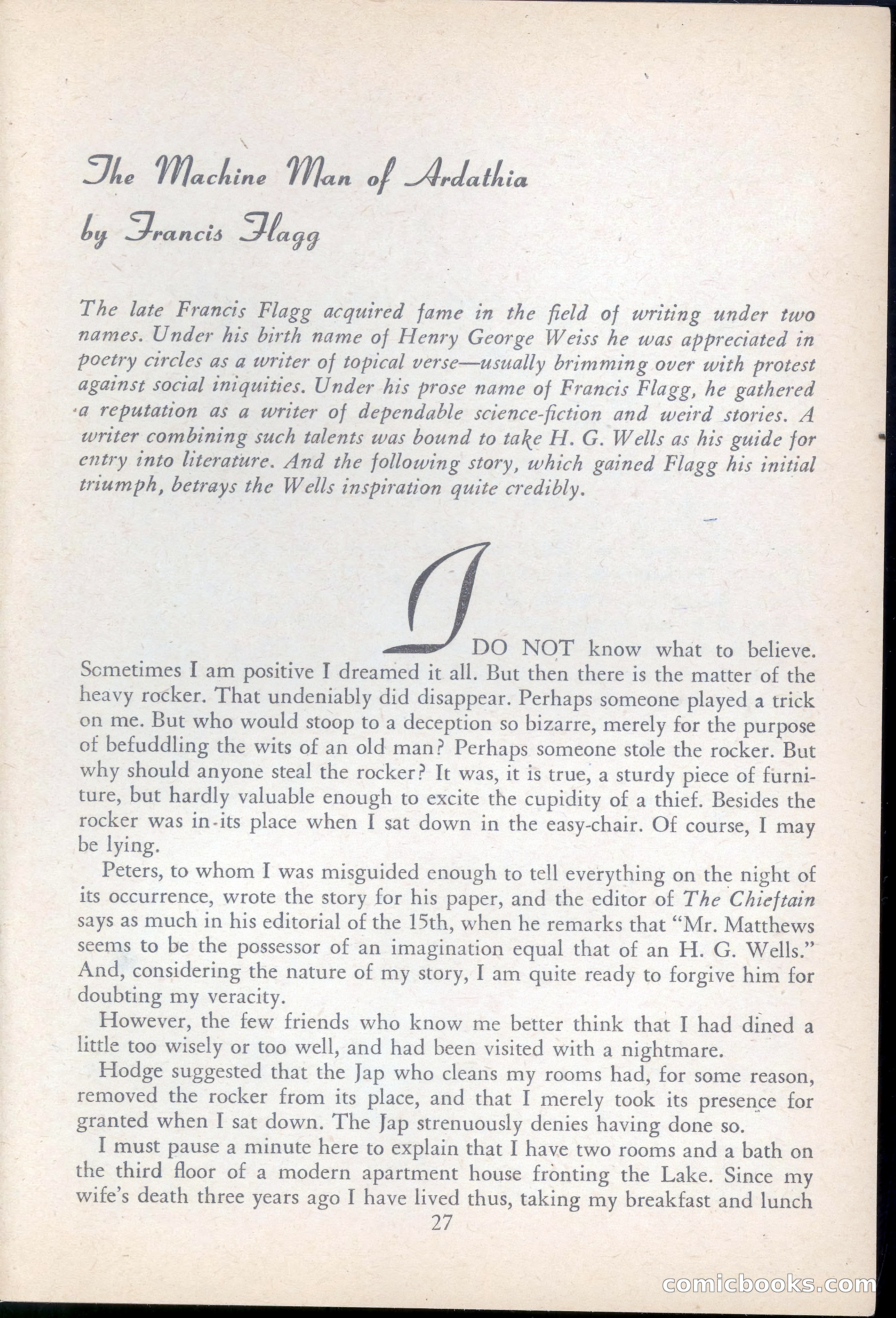 The Machine Man of Ardathia
by Francis Flagg

The late Francis Flagg acquired fame in the field of writing under two names. Under his birth name of Henry George Weiss he was appreciated in poetry circles as a writer of topical verse—usually brimming over with protest against social iniquities. Under his prose name of Francis Flagg, he gathered a reputation as a writer of dependable science-fiction and weird stories. A writer combining such talents was bound to take H. G. Wells as his guide for entry into literature. And the following story, which gained Flagg his initial triumph, betrays the Wells inspiration quite credibly.

I DO NOT know what to believe. Sometimes I am positive I dreamed it all. But then there is the matter of the heavy rocker. That undeniably did disappear. Perhaps someone played a trick on me. But who would stoop to a deception so bizarre, merely for the purpose of befuddling the wits of an old man? Perhaps someone stole the rocker. But why should anyone steal the rocker? It was, it is true, a sturdy piece of furniture, but hardly valuable enough to excite the cupidity of a thief. Besides the rocker was in its place when I sat down in the easy-chair. Of course, I may be lying.

Peters, to whom I was misguided enough to tell everything on the night of its occurrence, wrote the story for his paper, and the editor of The Chieftain says as much in his editorial of the 15th, when he remarks that "Mr. Matthews seems to be the possessor of an imagination equal that of an H. G. Wells." And, considering the nature of my story, I am quite ready to forgive him for doubting my veracity.

However, the few friends who know me better think that I had dined a little too wisely or too well, and had been visited with a nightmare.

Hodge suggested that the Jap who cleans my rooms had, for some reason, removed the rocker from its place, and that I merely took its presence for granted when I sat down. The Jap strenuously denies having done so.

I must pause a minute here to explain that I have two rooms and a bath on the third floor of a modern apartment house fronting the Lake. Since my wife's death three years ago I have lived thus, taking my breakfast and lunch

27

comicbooks.com